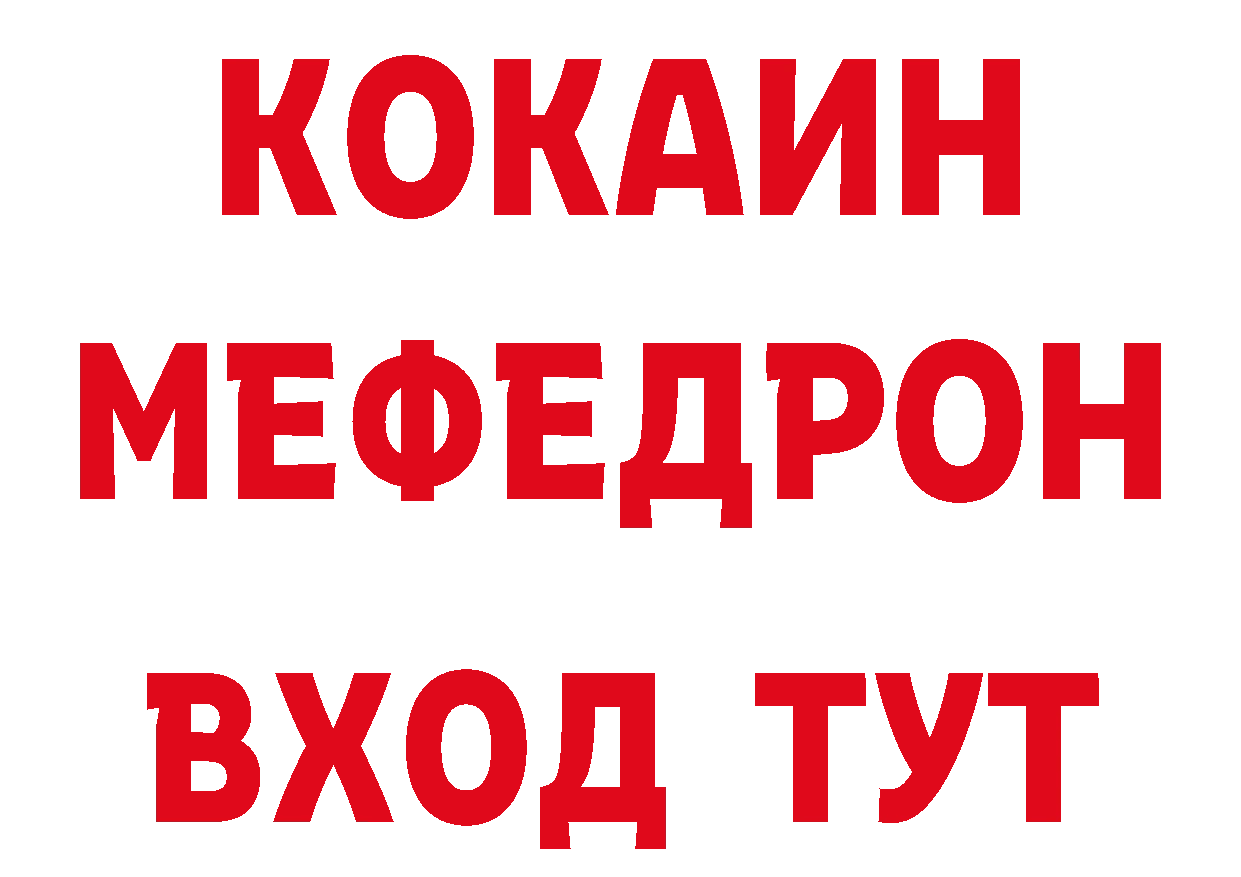 КОКАИН
МЕФЕДРОН
ВХОД ТУТ